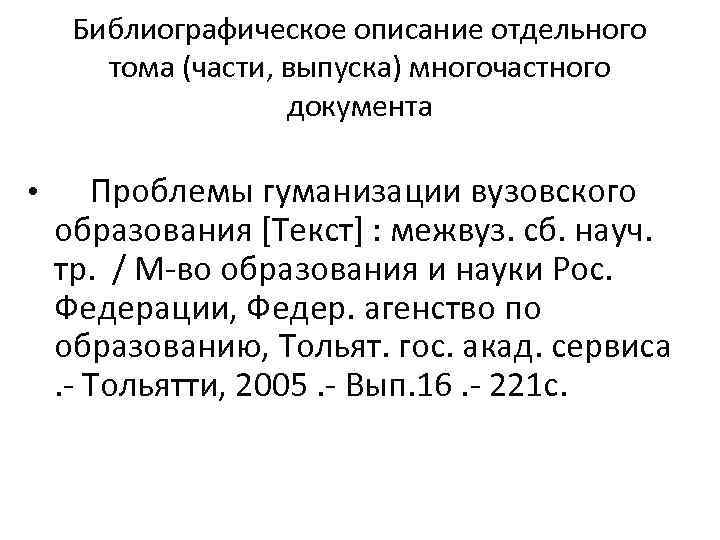 Библиографическое описание отдельного тома (части, выпуска) многочастного документа

• Проблемы гуманизации вузовского образования [Текст] : межвуз. сб. науч. тр. / М-во образования и науки Рос. Федерации, Федер. агенство по образованию, Тольят. гос. акад. сервиса .- Тольятти, 2005 .- Вып.16 .- 221с.